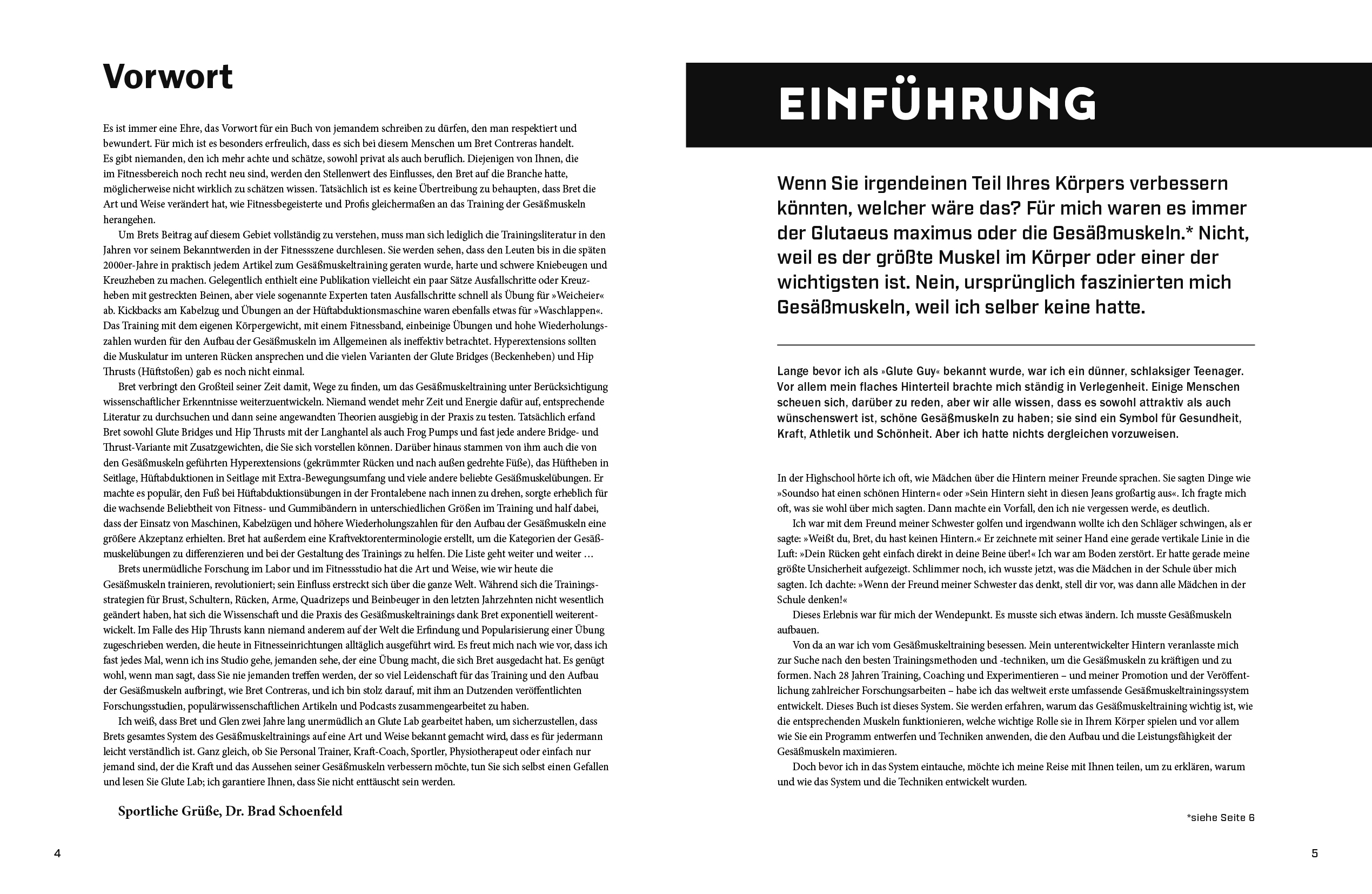 Vorwort

Es ist immer eine Ehre, das Vorwort für ein Buch von jemandem schreiben zu dürfen, den man respektiert und bewundert. Für mich ist es besonders erfreulich, dass es sich bei diesem Menschen um Bret Contreras handelt. Es gibt niemanden, den ich mehr achte und schätze, sowohl privat als auch beruflich. Diejenigen von Ihnen, die im Fitnessbereich noch recht neu sind, werden den Stellenwert des Einflusses, den Bret auf die Branche hatte, möglicherweise nicht wirklich zu schätzen wissen. Tatsächlich ist es keine Übertreibung zu behaupten, dass Bret die Art und Weise verändert hat, wie Fitnessbegeisterte und Profis gleichermaßen an das Training der Gesäßmuskeln herangehen.

Um Brets Beitrag auf diesem Gebiet vollständig zu verstehen, muss man sich lediglich die Trainingsliteratur in den Jahren vor seinem Bekanntwerden in der Fitnessszene durchlesen. Sie werden sehen, dass den Leuten bis in die späten 2000er-Jahre in praktisch jedem Artikel zum Gesäßmuskeltraining geraten wurde, harte und schwere Kniebeugen und Kreuzheben zu machen. Gelegentlich enthielt eine Publikation vielleicht ein paar Sätze Ausfallschritte oder Kreuzheben mit gestreckten Beinen, aber viele sogenannte Experten taten Ausfallschritte schnell als Übung für »Weicheier« ab. Kickbacks am Kabelzug und Übungen an der Hüftabduktionsmaschine waren ebenfalls etwas für »Waschlappen«. Das Training mit dem eigenen Körpergewicht, mit einem Fitnessband, einbeinige Übungen und hohe Wiederholungszahlen wurden für den Aufbau der Gesäßmuskeln im Allgemeinen als ineffektiv betrachtet. Hyperextensions sollten die Muskulatur im unteren Rücken ansprechen und die vielen Varianten der Glute Bridges (Beckenheben) und Hip Thrusts (Hüftstoßen) gab es noch nicht einmal.

Bret verbringt den Großteil seiner Zeit damit, Wege zu finden, um das Gesäßmuskeltraining unter Berücksichtigung wissenschaftlicher Erkenntnisse weiterzuentwickeln. Niemand wendet mehr Zeit und Energie dafür auf, entsprechende Literatur zu durchsuchen und dann seine angewandten Theorien ausgiebig in der Praxis zu testen. Tatsächlich erfand Bret sowohl Glute Bridges und Hip Thrusts mit der Langhantel als auch Frog Pumps und fast jede andere Bridge- und Thrust-Variante mit Zusatzgewichten, die Sie sich vorstellen können. Darüber hinaus stammen von ihm auch die von den Gesäßmuskeln geführten Hyperextensions (gekrümmter Rücken und nach außen gedrehte Füße), das Hüftheben in Seitlage, Hüftabduktionen in Seitlage mit Extra-Bewegungsumfang und viele andere beliebte Gesäßmuskelübungen. Er machte es populär, den Fuß bei Hüftabduktionsübungen in der Frontalebene nach innen zu drehen, sorgte erheblich für die wachsende Beliebtheit von Fitness- und Gummibändern in unterschiedlichen Größen im Training und half dabei, dass der Einsatz von Maschinen, Kabelzügen und höhere Wiederholungszahlen für den Aufbau der Gesäßmuskeln eine größere Akzeptanz erhielten. Bret hat außerdem eine Kraftvektorenterminologie erstellt, um die Kategorien der Gesäßmuskelübungen zu differenzieren und bei der Gestaltung des Trainings zu helfen. Die Liste geht weiter und weiter …

Brets unermüdliche Forschung im Labor und im Fitnessstudio hat die Art und Weise, wie wir heute die Gesäßmuskeln trainieren, revolutioniert; sein Einfluss erstreckt sich über die ganze Welt. Während sich die Trainingsstrategien für Brust, Schultern, Rücken, Arme, Quadrizeps und Beinbeuger in den letzten Jahrzehnten nicht wesentlich geändert haben, hat sich die Wissenschaft und die Praxis des Gesäßmuskeltrainings dank Bret exponentiell weiterentwickelt. Im Falle des Hip Thrusts kann niemand anderem auf der Welt die Erfindung und Popularisierung einer Übung zugeschrieben werden, die heute in Fitnesseinrichtungen alltäglich ausgeführt wird. Es freut mich nach wie vor, dass ich fast jedes Mal, wenn ich ins Studio gehe, jemanden sehe, der eine Übung macht, die sich Bret ausgedacht hat. Es genügt wohl, wenn man sagt, dass Sie nie jemanden treffen werden, der so viel Leidenschaft für das Training und den Aufbau der Gesäßmuskeln aufbringt, wie Bret Contreras, und ich bin stolz darauf, mit ihm an Dutzenden veröffentlichten Forschungsstudien, populärwissenschaftlichen Artikeln und Podcasts zusammengearbeitet zu haben.

Ich weiß, dass Bret und Glen zwei Jahre lang unermüdlich an Glute Lab gearbeitet haben, um sicherzustellen, dass Brets gesamtes System des Gesäßmuskeltrainings auf eine Art und Weise bekannt gemacht wird, dass es für jedermann leicht verständlich ist. Ganz gleich, ob Sie Personal Trainer, Kraft-Coach, Sportler, Physiotherapeut oder einfach nur jemand sind, der die Kraft und das Aussehen seiner Gesäßmuskeln verbessern möchte, tun Sie sich selbst einen Gefallen und lesen Sie Glute Lab; ich garantiere Ihnen, dass Sie nicht enttäuscht sein werden.

Sportliche Grüße, Dr. Brad Schoenfeld

4

EINFÜHRUNG

Wenn Sie irgendeinen Teil Ihres Körpers verbessern könnten, welcher wäre das? Für mich waren es immer der Glutaeus maximus oder die Gesäßmuskeln.* Nicht, weil es der größte Muskel im Körper oder einer der wichtigsten ist. Nein, ursprünglich faszinierten mich Gesäßmuskeln, weil ich selber keine hatte.

Lange bevor ich als »Glute Guy« bekannt wurde, war ich ein dünner, schlaksiger Teenager. Vor allem mein flaches Hinterteil brachte mich ständig in Verlegenheit. Einige Menschen scheuen sich, darüber zu reden, aber wir alle wissen, dass es sowohl attraktiv als auch wünschenswert ist, schöne Gesäßmuskeln zu haben; sie sind ein Symbol für Gesundheit, Kraft, Athletik und Schönheit. Aber ich hatte nichts dergleichen vorzuweisen.

In der Highschool hörte ich oft, wie Mädchen über die Hintern meiner Freunde sprachen. Sie sagten Dinge wie »Soundso hat einen schönen Hintern« oder »Sein Hintern sieht in diesen Jeans großartig aus«. Ich fragte mich oft, was sie wohl über mich sagten. Dann machte ein Vorfall, den ich nie vergessen werde, es deutlich.

Ich war mit dem Freund meiner Schwester golfen und irgendwann wollte ich den Schläger schwingen, als er sagte: »Weißt du, Bret, du hast keinen Hintern.« Er zeichnete mit seiner Hand eine gerade vertikale Linie in die Luft: »Dein Rücken geht einfach direkt in deine Beine über!« Ich war am Boden zerstört. Er hatte gerade meine größte Unsicherheit aufgezeigt. Schlimmer noch, ich wusste jetzt, was die Mädchen in der Schule über mich sagten. Ich dachte: »Wenn der Freund meiner Schwester das denkt, stell dir vor, was dann alle Mädchen in der Schule denken!«

Dieses Erlebnis war für mich der Wendepunkt. Es musste sich etwas ändern. Ich musste Gesäßmuskeln aufbauen.

Von da an war ich vom Gesäßmuskeltraining besessen. Mein unterentwickelter Hintern veranlasste mich zur Suche nach den besten Trainingsmethoden und -techniken, um die Gesäßmuskeln zu kräftigen und zu formen. Nach 28 Jahren Training, Coaching und Experimentieren – und meiner Promotion und der Veröffentlichung zahlreicher Forschungsarbeiten – habe ich das weltweit erste umfassende Gesäßmuskeltrainingssystem entwickelt. Dieses Buch ist dieses System. Sie werden erfahren, warum das Gesäßmuskeltraining wichtig ist, wie die entsprechenden Muskeln funktionieren, welche wichtige Rolle sie in Ihrem Körper spielen und vor allem wie Sie ein Programm entwerfen und Techniken anwenden, die den Aufbau und die Leistungsfähigkeit der Gesäßmuskeln maximieren.

Doch bevor ich in das System eintauche, möchte ich meine Reise mit Ihnen teilen, um zu erklären, warum und wie das System und die Techniken entwickelt wurden.

*siehe Seite 6

5